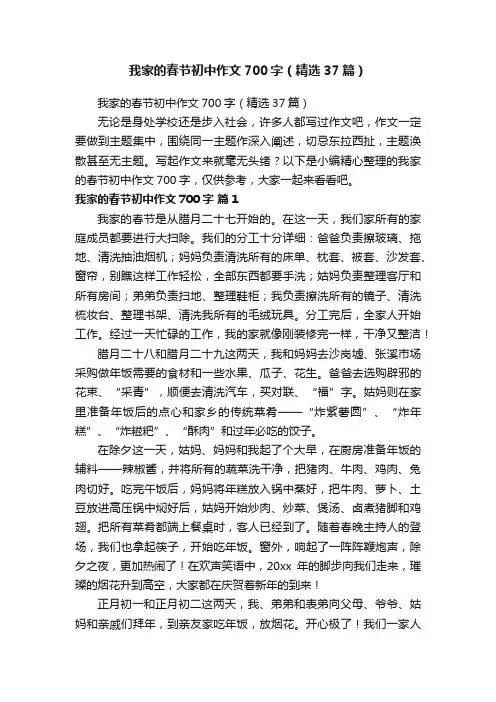 我家的春节初中作文700字（精选37篇）

我家的春节初中作文700字（精选37篇）

无论是身处学校还是步入社会，许多人都写过作文吧，作文一定要做到主题集中，围绕同一主题作深入阐述，切忌东拉西扯，主题涣散甚至无主题。写起作文来就毫无头绪？以下是小编精心整理的我家的春节初中作文700字，仅供参考，大家一起来看看吧。

我家的春节初中作文700字 篇1

我家的春节是从腊月二十七开始的。在这一天，我们家所有的家庭成员都要进行大扫除。我们的分工十分详细：爸爸负责擦玻璃、拖地、清洗抽油烟机；妈妈负责清洗所有的床单、枕套、被套、沙发套、窗帘，别瞧这样工作轻松，全部东西都要手洗；姑妈负责整理客厅和所有房间；弟弟负责扫地、整理鞋柜；我负责擦洗所有的镜子、清洗梳妆台、整理书架、清洗我所有的毛绒玩具。分工完后，全家人开始工作。经过一天忙碌的工作，我的家就像刚装修完一样，干净又整洁！

腊月二十八和腊月二十九这两天，我和妈妈去沙岗墟、张溪市场采购做年饭需要的食材和一些水果、瓜子、花生。爸爸去选购辟邪的花束、“采青”，顺便去清洗汽车，买对联、“福”字。姑妈则在家里准备年饭后的点心和家乡的传统菜肴——“炸紫薯圆”、“炸年糕”、“炸糍粑”、“酥肉”和过年必吃的饺子。

在除夕这一天，姑妈、妈妈和我起了个大早，在厨房准备年饭的辅料——辣椒酱，并将所有的蔬菜洗干净，把猪肉、牛肉、鸡肉、兔肉切好。吃完午饭后，妈妈将年糕放入锅中蒸好，把牛肉、萝卜、土豆放进高压锅中焖好后，姑妈开始炒肉、炒菜、煲汤、卤煮猪脚和鸡翅。把所有菜肴都端上餐桌时，客人已经到了。随着春晚主持人的登场，我们也拿起筷子，开始吃年饭。窗外，响起了一阵阵鞭炮声，除夕之夜，更加热闹了！在欢声笑语中，20xx 年的脚步向我们走来，璀璨的烟花升到高空，大家都在庆贺着新年的到来！

正月初一和正月初二这两天，我、弟弟和表弟向父母、爷爷、姑妈和亲戚们拜年，到亲友家吃年饭，放烟花。开心极了！我们一家人